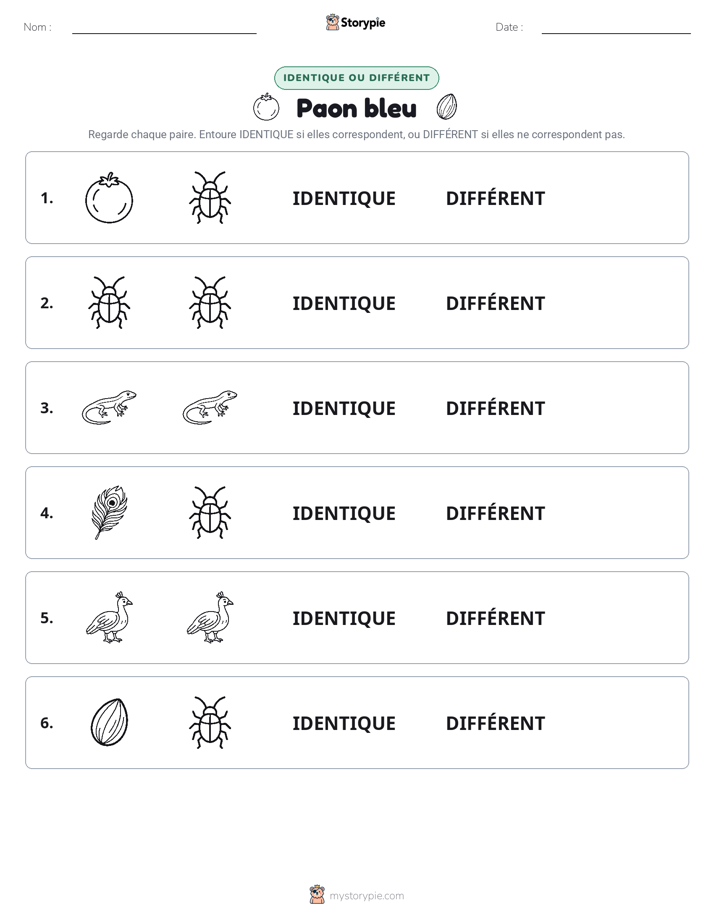 Nom : ____ Storypie Date : ____

IDENTIQUE OU DIFFÉRENT

Paon bleu

Regarde chaque paire. Entoure IDENTIQUE si elles correspondent, ou DIFFÉRENT si elles ne correspondent pas.

1. IDENTIQUE DIFFÉRENT

2. IDENTIQUE DIFFÉRENT

3. IDENTIQUE DIFFÉRENT

4. IDENTIQUE DIFFÉRENT

5. IDENTIQUE DIFFÉRENT

6. IDENTIQUE DIFFÉRENT

mystorypie.com